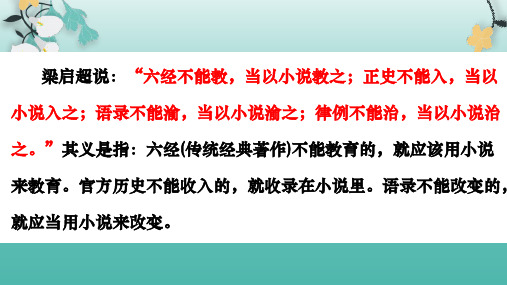 梁启超说：“六经不能教，当以小说教之；正史不能入，当以小说入之；语录不能渝，当以小说渝之；律例不能治，当以小说治之。”其义是指：六经(传统经典著作)不能教育的，就应该用小说来教育。官方历史不能收入的，就收录在小说里。语录不能改变的，就应当用小说来改变。